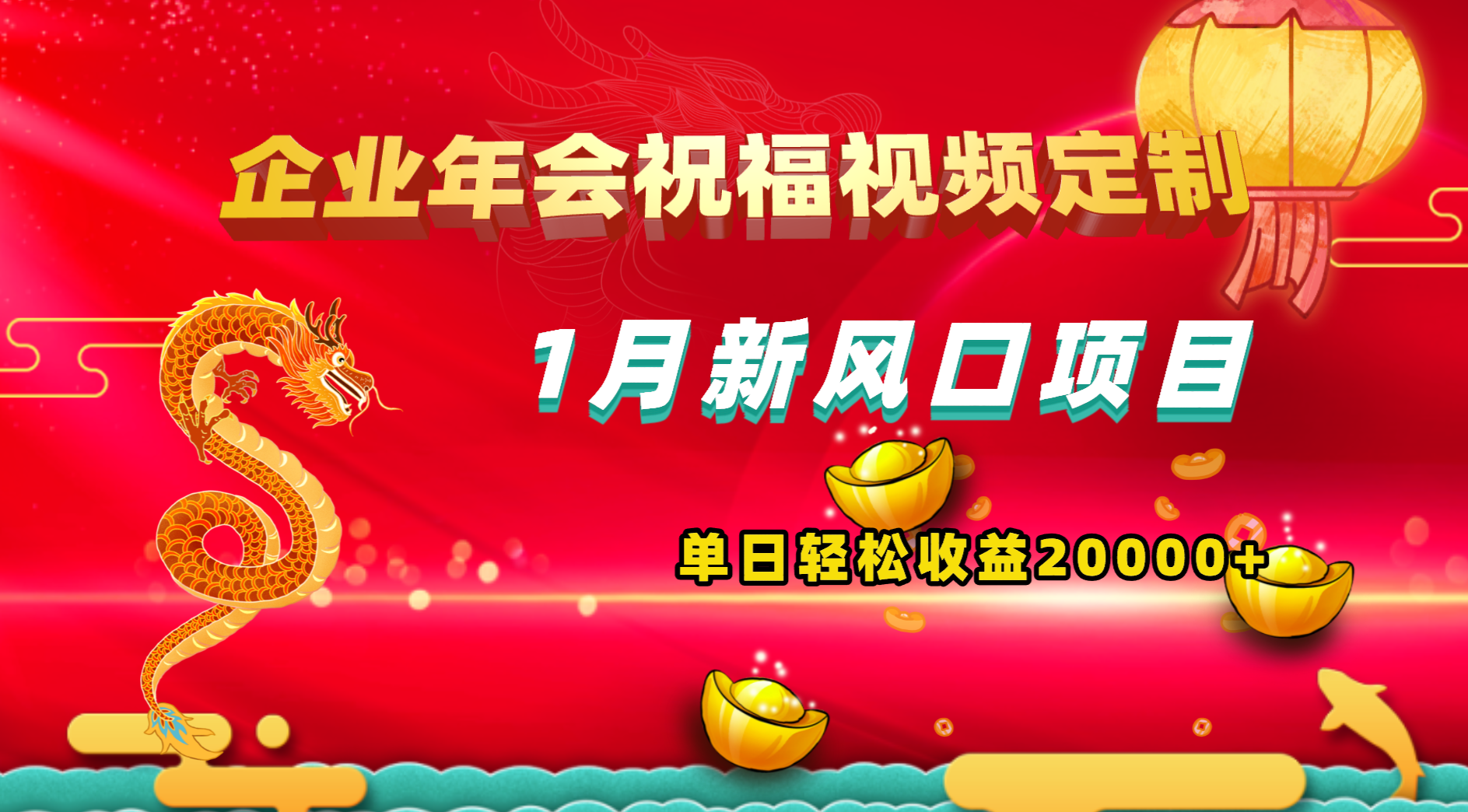 企业年会祝福视频定制

1月新风口项目

单日轻松收益20000+